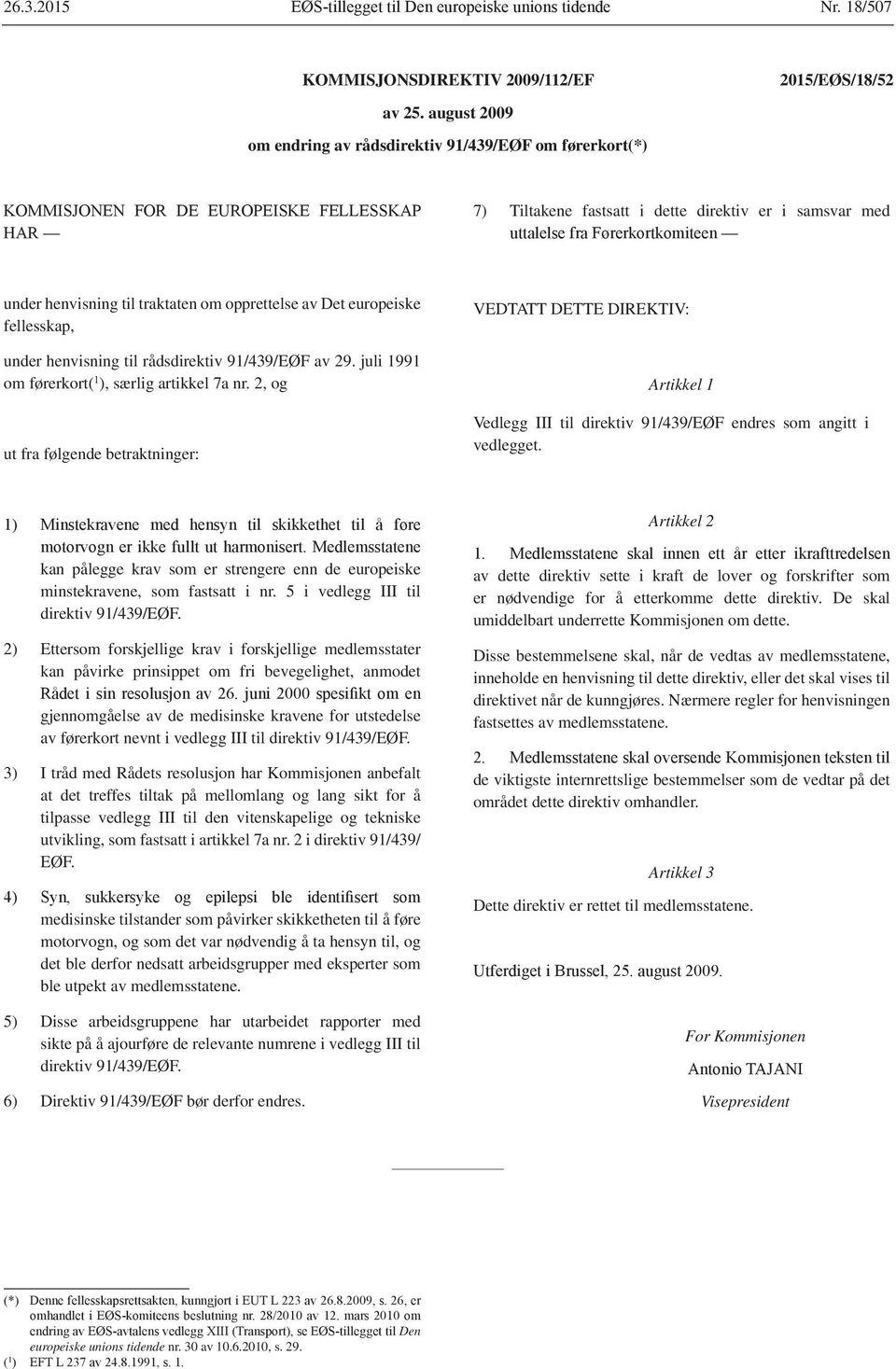 26.3.2015 EØS-tillegget til Den europeiske unions tidende Nr. 18/507

KOMMISJONSDIREKTIV 2009/112/EF 2015/EØS/18/52

av 25. august 2009

om endring av rådsdirektiv 91/439/EØF om førerkort(*)

KOMMISJONEN FOR DE EUROPEISKE FELLESSKAP HAR —

under henvisning til traktaten om opprettelse av Det europeiske fellesskap,

under henvisning til rådsdirektiv 91/439/EØF av 29. juli 1991 om førerkort($^1$), særlig artikkel 7a nr. 2, og

ut fra følgende betraktninger:

1) Minstekravene med hensyn til skikkethet til å føre motorvogn er ikke fullt ut harmonisert. Medlemsstatene kan pålegge krav som er strengere enn de europeiske minstekravene, som fastsatt i nr. 5 i vedlegg III til direktiv 91/439/EØF.

2) Ettersom forskjellige krav i forskjellige medlemsstater kan påvirke prinsippet om fri bevegelighet, anmodet Rådet i sin resolusjon av 26. juni 2000 spesifikt om en gjennomgåelse av de medisinske kravene for utstedelse av førerkort nevnt i vedlegg III til direktiv 91/439/EØF.

3) I tråd med Rådets resolusjon har Kommisjonen anbefalt at det treffes tiltak på mellomlang og lang sikt for å tilpasse vedlegg III til den vitenskapelige og tekniske utvikling, som fastsatt i artikkel 7a nr. 2 i direktiv 91/439/EØF.

4) Syn, sukkersyke og epilepsi ble identifisert som medisinske tilstander som påvirker skikketheten til å føre motorvogn, og som det var nødvendig å ta hensyn til, og det ble derfor nedsatt arbeidsgrupper med eksperter som ble utpekt av medlemsstatene.

5) Disse arbeidsgruppene har utarbeidet rapporter med sikte på å ajourføre de relevante numrene i vedlegg III til direktiv 91/439/EØF.

6) Direktiv 91/439/EØF bør derfor endres.

7) Tiltakene fastsatt i dette direktiv er i samsvar med uttalelse fra Førerkortkomiteen —

VEDTATT DETTE DIREKTIV:

Artikkel 1

Vedlegg III til direktiv 91/439/EØF endres som angitt i vedlegget.

Artikkel 2

1. Medlemsstatene skal innen ett år etter ikrafttredelsen av dette direktiv sette i kraft de lover og forskrifter som er nødvendige for å etterkomme dette direktiv. De skal umiddelbart underrette Kommisjonen om dette.

Disse bestemmelsene skal, når de vedtas av medlemsstatene, inneholde en henvisning til dette direktiv, eller det skal vises til direktivet når de kunngjøres. Nærmere regler for henvisningen fastsettes av medlemsstatene.

2. Medlemsstatene skal oversende Kommisjonen teksten til de viktigste internrettslige bestemmelser som de vedtar på det området dette direktiv omhandler.

Artikkel 3

Dette direktiv er rettet til medlemsstatene.

Utferdiget i Brussel, 25. august 2009.

For Kommisjonen

Antonio TAJANI

Visepresident

(*) Denne fellesskapsrettsakten, kunngjort i EUT L 223 av 26.8.2009, s. 26, er omhandlet i EØS-komiteens beslutning nr. 28/2010 av 12. mars 2010 om endring av EØS-avtalens vedlegg XIII (Transport), se EØS-tillegget til Den europeiske unions tidende nr. 30 av 10.6.2010, s. 29.
($^1$) EFT L 237 av 24.8.1991, s. 1.